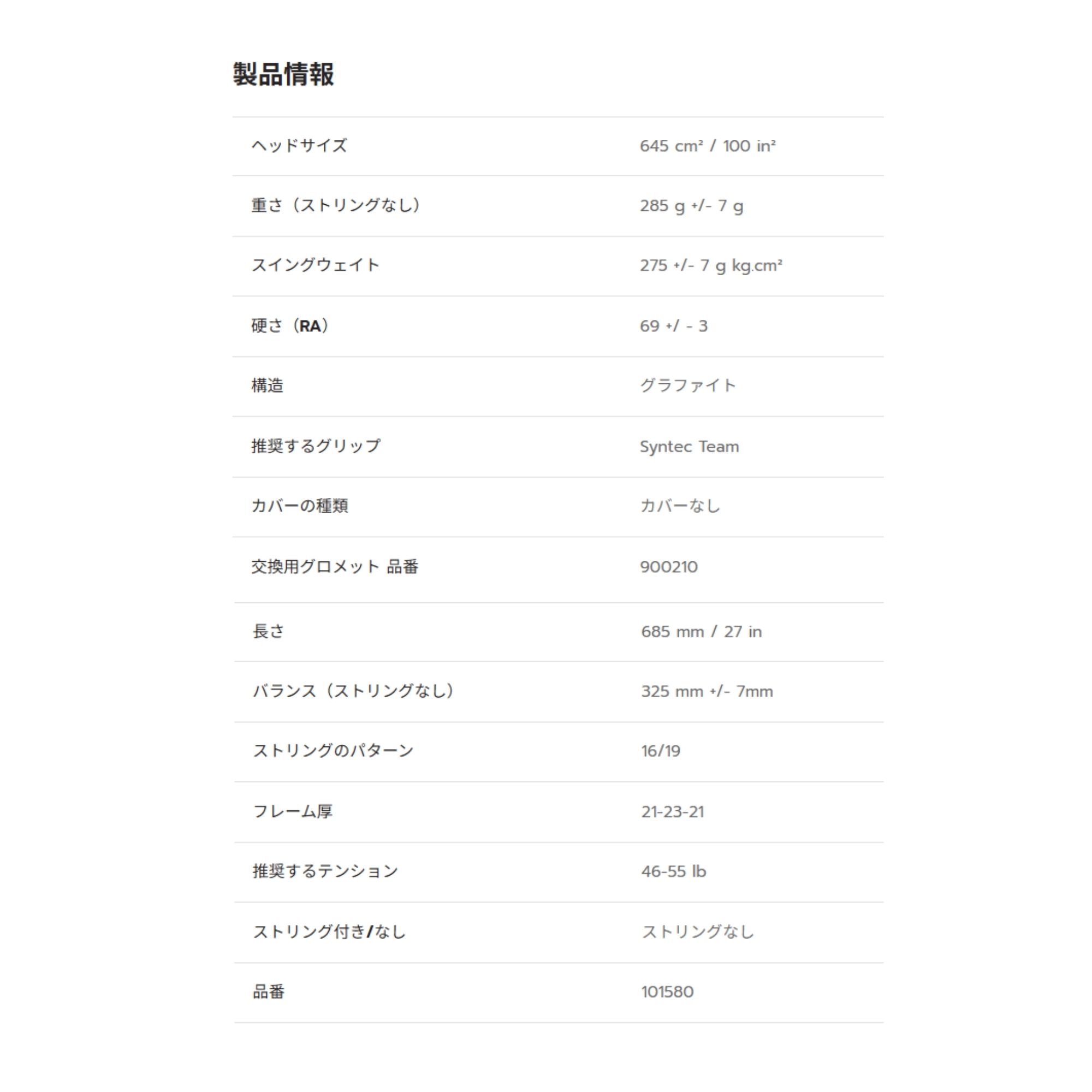 製品情報

| | |
|---|---|
| ヘッドサイズ | 645 cm² / 100 in² |
| 重さ（ストリングなし） | 285 g +/- 7 g |
| スイングウェイト | 275 +/- 7 g kg.cm² |
| 硬さ（RA） | 69 +/ - 3 |
| 構造 | グラファイト |
| 推奨するグリップ | Syntec Team |
| カバーの種類 | カバーなし |
| 交換用グロメット 品番 | 900210 |
| 長さ | 685 mm / 27 in |
| バランス（ストリングなし） | 325 mm +/- 7mm |
| ストリングのパターン | 16/19 |
| フレーム厚 | 21-23-21 |
| 推奨するテンション | 46-55 lb |
| ストリング付き/なし | ストリングなし |
| 品番 | 101580 |